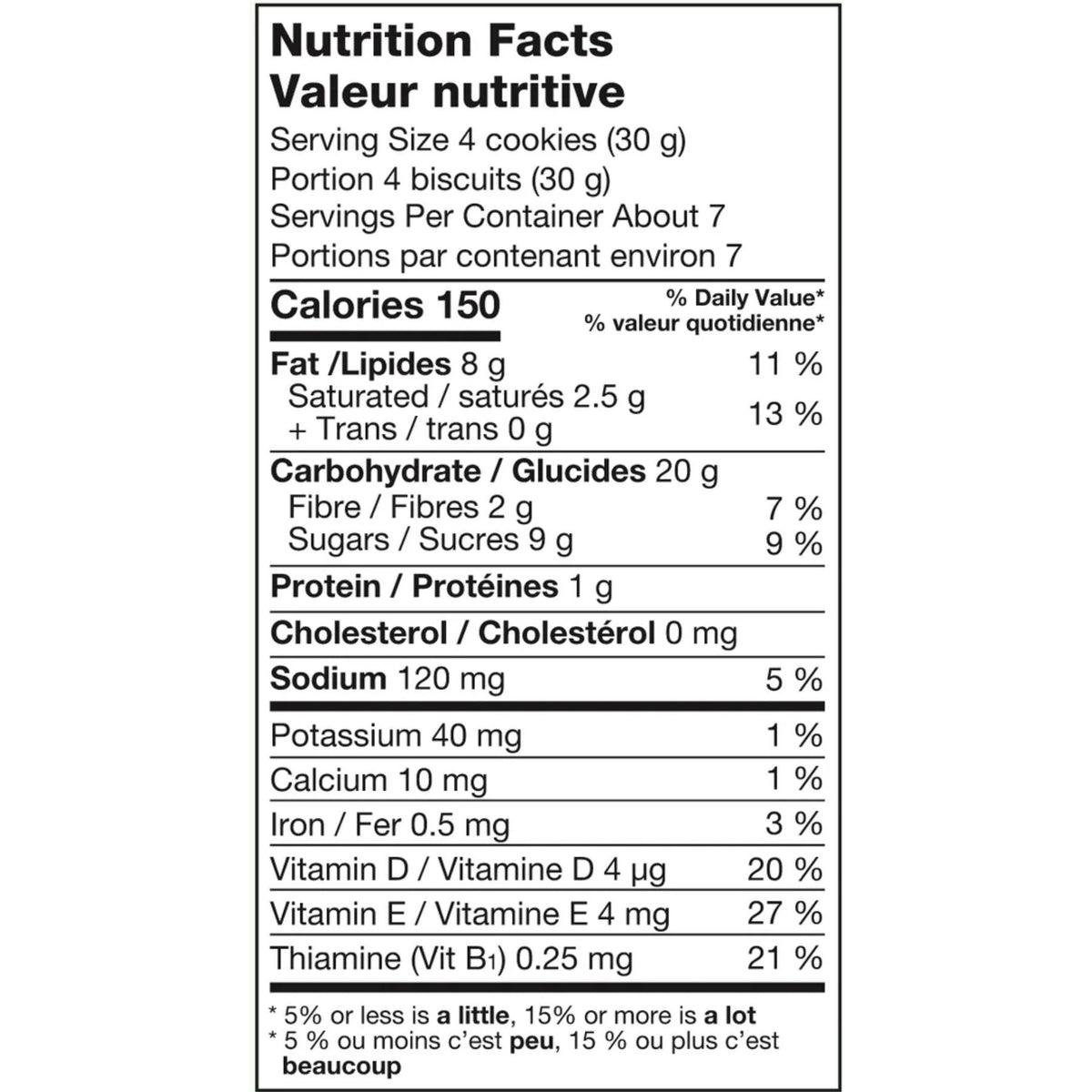 Nutrition Facts
Valeur nutritive
Serving Size 4 cookies (30 g)
Portion 4 biscuits (30 g)
Servings Per Container About 7
Portions par contenant environ 7

Calories 150
% Daily Value*
% valeur quotidienne*

Fat /Lipides 8 g 11 %
Saturated / saturés 2.5 g
+ Trans / trans 0 g 13 %

Carbohydrate / Glucides 20 g
Fibre / Fibres 2 g 7 %
Sugars / Sucres 9 g 9 %

Protein / Protéines 1 g

Cholesterol / Cholestérol 0 mg

Sodium 120 mg 5 %

Potassium 40 mg 1 %

Calcium 10 mg 1 %

Iron / Fer 0.5 mg 3 %

Vitamin D / Vitamine D 4 µg 20 %

Vitamin E / Vitamine E 4 mg 27 %

Thiamine (Vit $B_1$) 0.25 mg 21 %

* 5% or less is a little, 15% or more is a lot
* 5 % ou moins c'est peu, 15 % ou plus c'est beaucoup